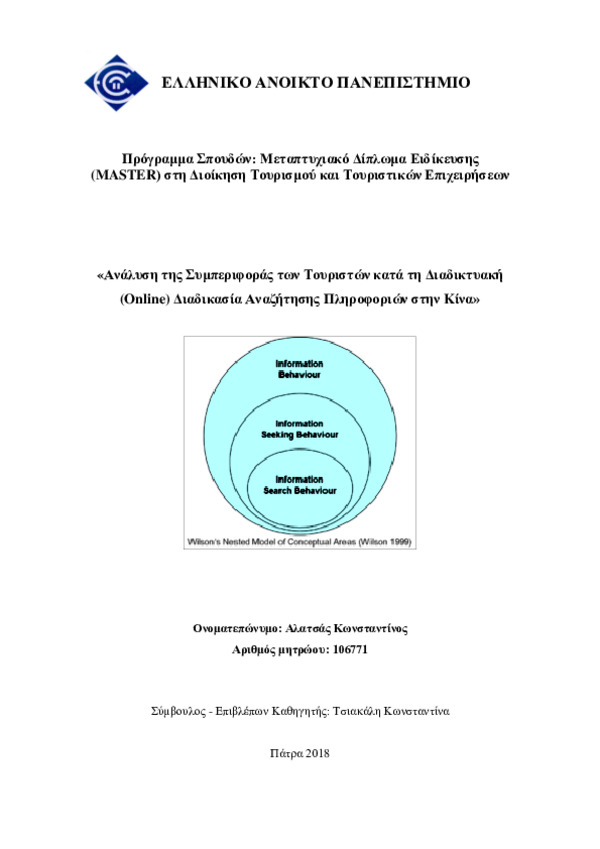 ΕΛΛΗΝΙΚΟ ΑΝΟΙΚΤΟ ΠΑΝΕΠΙΣΤΗΜΙΟ

Πρόγραμμα Σπουδών: Μεταπτυχιακό Δίπλωμα Ειδίκευσης (MASTER) στη Διοίκηση Τουρισμού και Τουριστικών Επιχειρήσεων

«Ανάλυση της Συμπεριφοράς των Τουριστών κατά τη Διαδικτυακή (Online) Διαδικασία Αναζήτησης Πληροφοριών στην Κίνα»

Information Behaviour

Information Seeking Behaviour

Information Search Behaviour

Wilson's Nested Model of Conceptual Areas (Wilson 1999)

Ονοματεπώνυμο: Αλατσάς Κωνσταντίνος
Αριθμός μητρώου: 106771

Σύμβουλος - Επιβλέπων Καθηγητής: Τσιακάλη Κωνσταντίνα

Πάτρα 2018